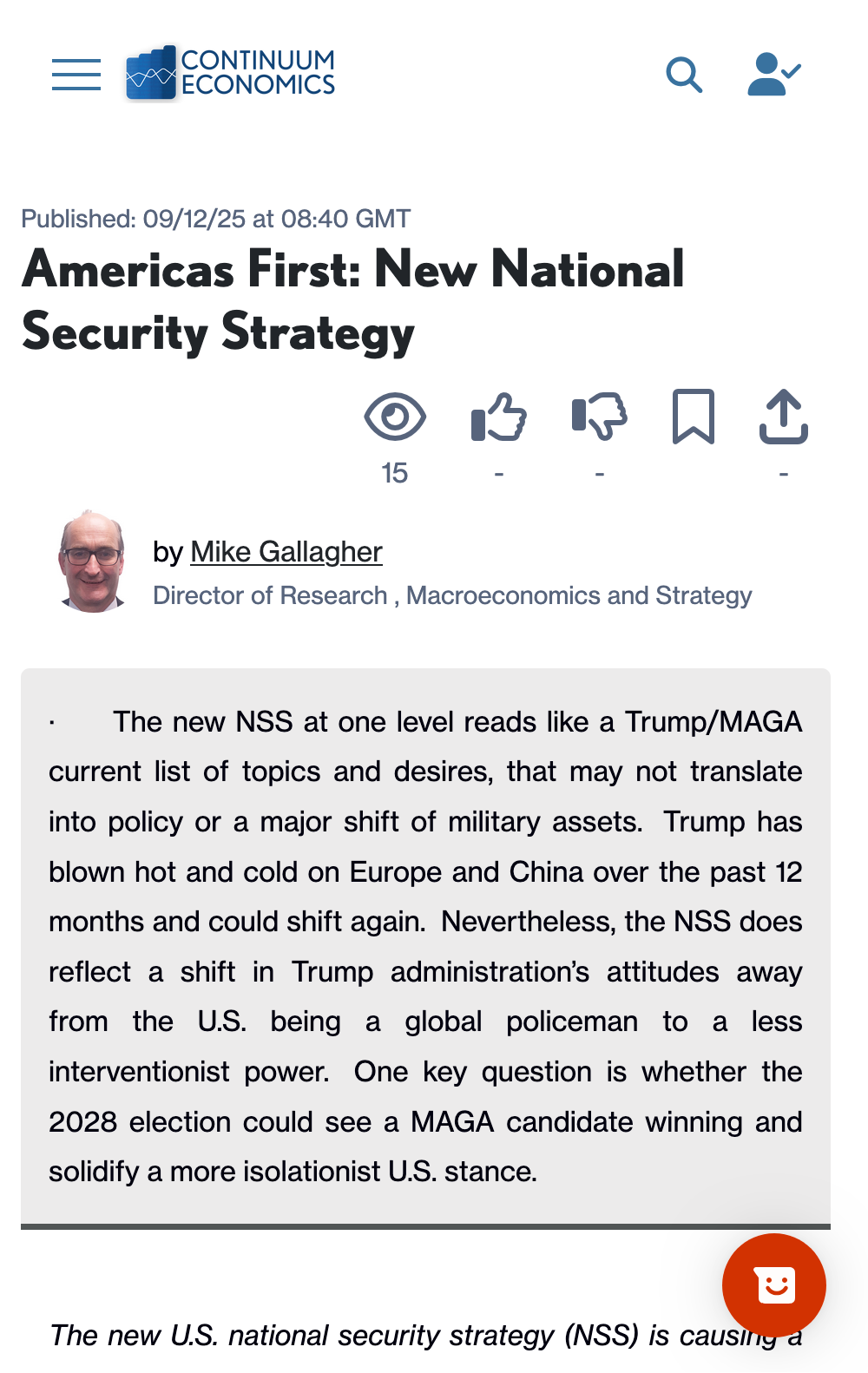 CONTINUUM ECONOMICS

Published: 09/12/25 at 08:40 GMT

Americas First: New National Security Strategy

15

-

-

-

by Mike Gallagher

Director of Research , Macroeconomics and Strategy

· The new NSS at one level reads like a Trump/MAGA current list of topics and desires, that may not translate into policy or a major shift of military assets. Trump has blown hot and cold on Europe and China over the past 12 months and could shift again. Nevertheless, the NSS does reflect a shift in Trump administration's attitudes away from the U.S. being a global policeman to a less interventionist power. One key question is whether the 2028 election could see a MAGA candidate winning and solidify a more isolationist U.S. stance.

The new U.S. national security strategy (NSS) is causing a